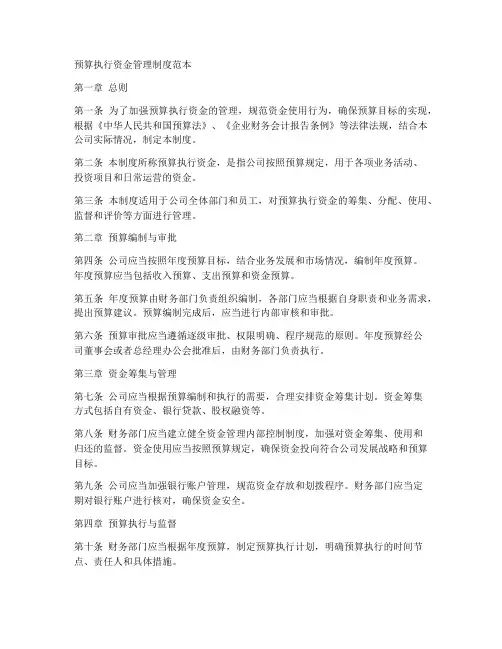 预算执行资金管理制度范本

第一章 总则

第一条 为了加强预算执行资金的管理，规范资金使用行为，确保预算目标的实现，根据《中华人民共和国预算法》、《企业财务会计报告条例》等法律法规，结合本公司实际情况，制定本制度。

第二条 本制度所称预算执行资金，是指公司按照预算规定，用于各项业务活动、投资项目和日常运营的资金。

第三条 本制度适用于公司全体部门和员工，对预算执行资金的筹集、分配、使用、监督和评价等方面进行管理。

第二章 预算编制与审批

第四条 公司应当按照年度预算目标，结合业务发展和市场情况，编制年度预算。年度预算应当包括收入预算、支出预算和资金预算。

第五条 年度预算由财务部门负责组织编制，各部门应当根据自身职责和业务需求，提出预算建议。预算编制完成后，应当进行内部审核和审批。

第六条 预算审批应当遵循逐级审批、权限明确、程序规范的原则。年度预算经公司董事会或者总经理办公会批准后，由财务部门负责执行。

第三章 资金筹集与管理

第七条 公司应当根据预算编制和执行的需要，合理安排资金筹集计划。资金筹集方式包括自有资金、银行贷款、股权融资等。

第八条 财务部门应当建立健全资金管理内部控制制度，加强对资金筹集、使用和归还的监督。资金使用应当按照预算规定，确保资金投向符合公司发展战略和预算目标。

第九条 公司应当加强银行账户管理，规范资金存放和划拨程序。财务部门应当定期对银行账户进行核对，确保资金安全。

第四章 预算执行与监督

第十条 财务部门应当根据年度预算，制定预算执行计划，明确预算执行的时间节点、责任人和具体措施。